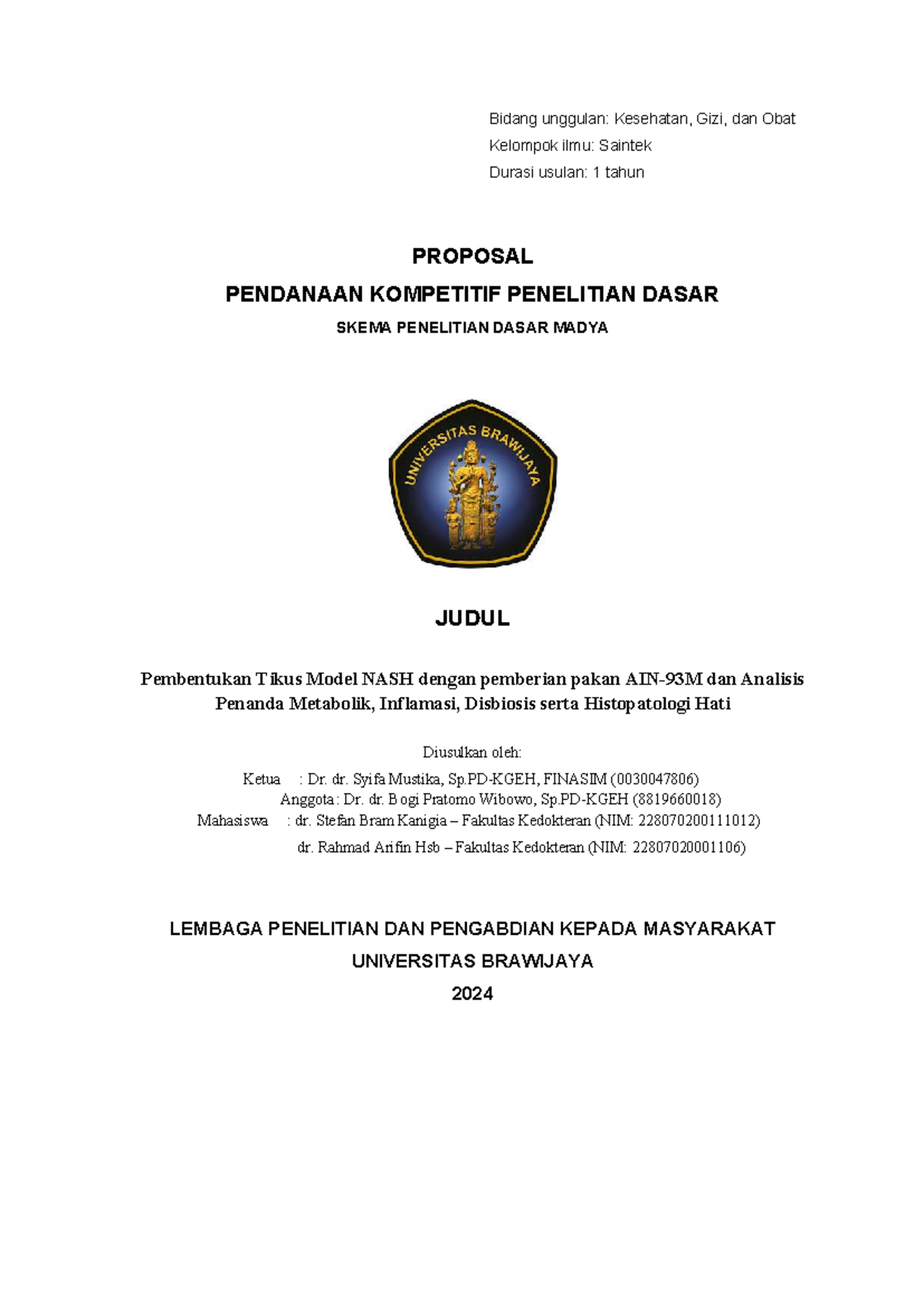 Bidang unggulan: Kesehatan, Gizi, dan Obat
Kelompok ilmu: Saintek
Durasi usulan: 1 tahun

PROPOSAL
PENDANAAN KOMPETITIF PENELITIAN DASAR
SKEMA PENELITIAN DASAR MADYA

UNIVERSITAS BRAWIJAYA

JUDUL

Pembentukan Tikus Model NASH dengan pemberian pakan AIN-93M dan Analisis Penanda Metabolik, Inflamasi, Disbiosis serta Histopatologi Hati

Diusulkan oleh:
Ketua : Dr. dr. Syifa Mustika, Sp.PD-KGEH, FINASIM (0030047806)
Anggota : Dr. dr. Bogi Pratomo Wibowo, Sp.PD-KGEH (8819660018)
Mahasiswa : dr. Stefan Bram Kanigia – Fakultas Kedokteran (NIM: 228070200111012)
dr. Rahmad Arifin Hsb – Fakultas Kedokteran (NIM: 22807020001106)

LEMBAGA PENELITIAN DAN PENGABDIAN KEPADA MASYARAKAT
UNIVERSITAS BRAWIJAYA
2024